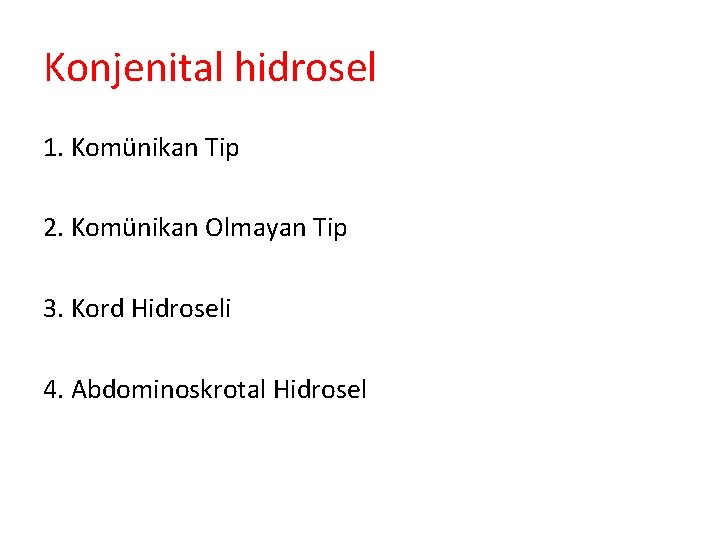 Konjenital hidrosel

1. Komünikan Tip

2. Komünikan Olmayan Tip

3. Kord Hidroseli

4. Abdominoskrotal Hidrosel